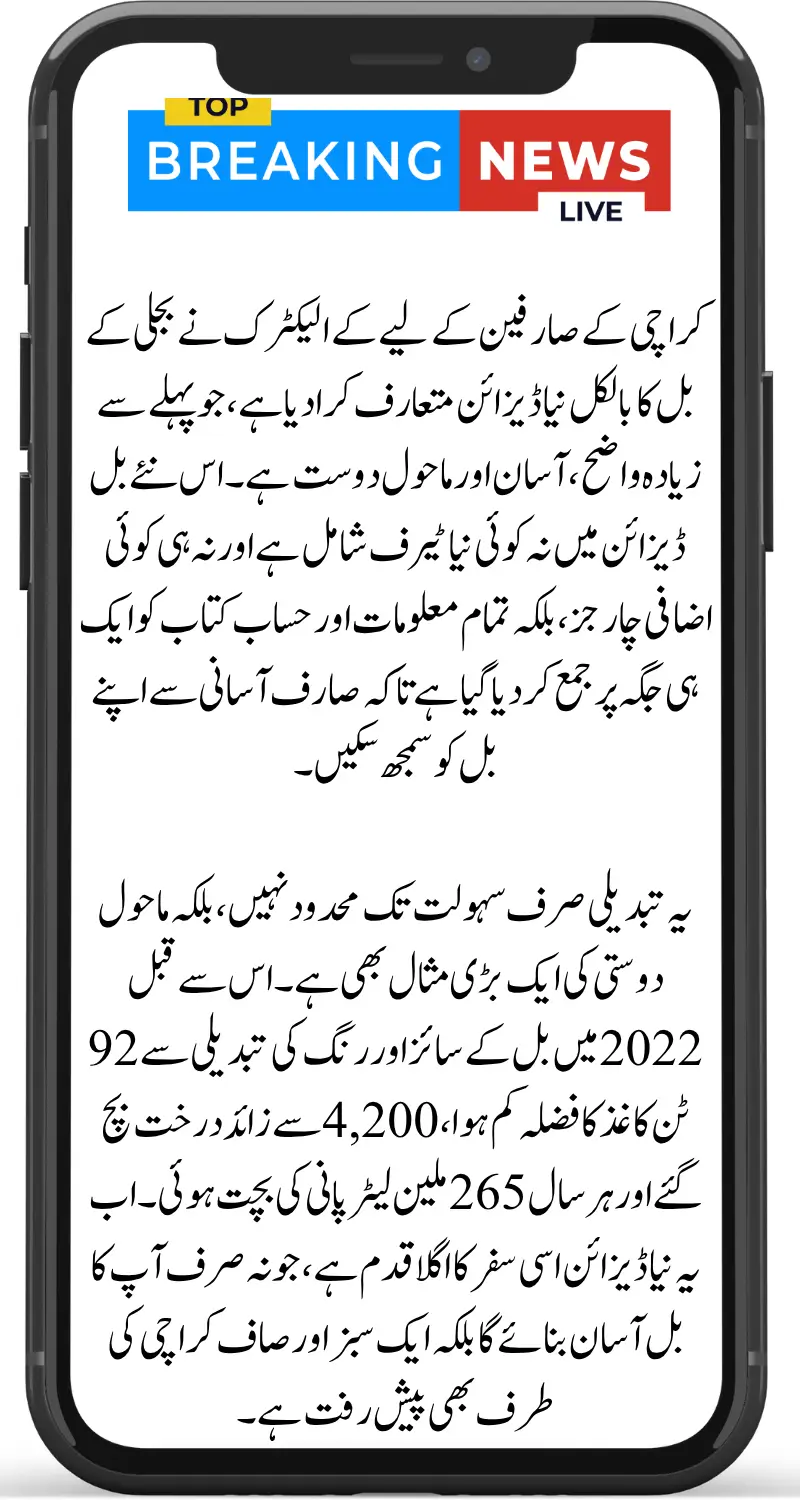 TOP
BREAKING NEWS
LIVE

کراچی کے صارفین کے لیے کے الیکٹرک نے بجلی کے بل کا بالکل نیا ڈیزائن متعارف کرا دیا ہے، جو پہلے سے زیادہ واضح، آسان اور ماحول دوست ہے۔ اس نئے بل ڈیزائن میں نہ کوئی نیا ٹیرف شامل ہے اور نہ ہی کوئی اضافی چارجز، بلکہ تمام معلومات اور حساب کتاب کو ایک ہی جگہ پر جمع کر دیا گیا ہے تاکہ صارف آسانی سے اپنے بل کو سمجھ سکیں۔

یہ تبدیلی صرف سہولت تک محدود نہیں، بلکہ ماحول دوستی کی ایک بڑی مثال بھی ہے۔ اس سے قبل 2022 میں بل کے سائز اور رنگ کی تبدیلی سے 92 ٹن کاغذ کا فضلہ کم ہوا، 4,200 سے زائد درخت بچ گئے اور ہر سال 265 ملین لیٹر پانی کی بچت ہوئی۔ اب یہ نیا ڈیزائن اسی سفر کا اگلا قدم ہے، جو نہ صرف آپ کا بل آسان بنائے گا بلکہ ایک سبز اور صاف کراچی کی طرف بھی پیش رفت ہے۔